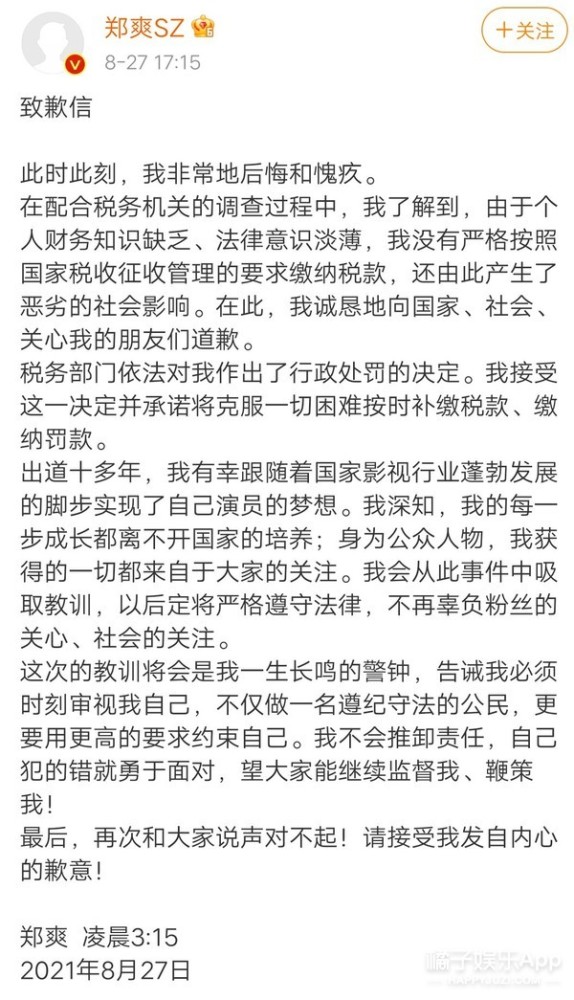 郑爽SZ
8-27 17:15
+关注

致歉信

此时此刻，我非常地后悔和愧疚。
在配合税务机关的调查过程中，我了解到，由于个人财务知识缺乏、法律意识淡薄，我没有严格按照国家税收征收管理的要求缴纳税款，还由此产生了恶劣的社会影响。在此，我诚恳地向国家、社会、关心我的朋友们道歉。
税务部门依法对我作出了行政处罚的决定。我接受这一决定并承诺将克服一切困难按时补缴税款、缴纳罚款。
出道十多年，我有幸跟随着国家影视行业蓬勃发展的脚步实现了自己演员的梦想。我深知，我的每一步成长都离不开国家的培养；身为公众人物，我获得的一切都来自于大家的关注。我会从此事件中吸取教训，以后定将严格遵守法律，不再辜负粉丝的关心、社会的关注。
这次的教训将会是我一生长鸣的警钟，告诫我必须时刻审视我自己，不仅做一名遵纪守法的公民，更要用更高的要求约束自己。我不会推卸责任，自己犯的错就勇于面对，望大家能继续监督我、鞭策我！
最后，再次和大家说声对不起！请接受我发自内心的歉意！

郑爽 凌晨3:15
2021年8月27日

橘子娱乐App